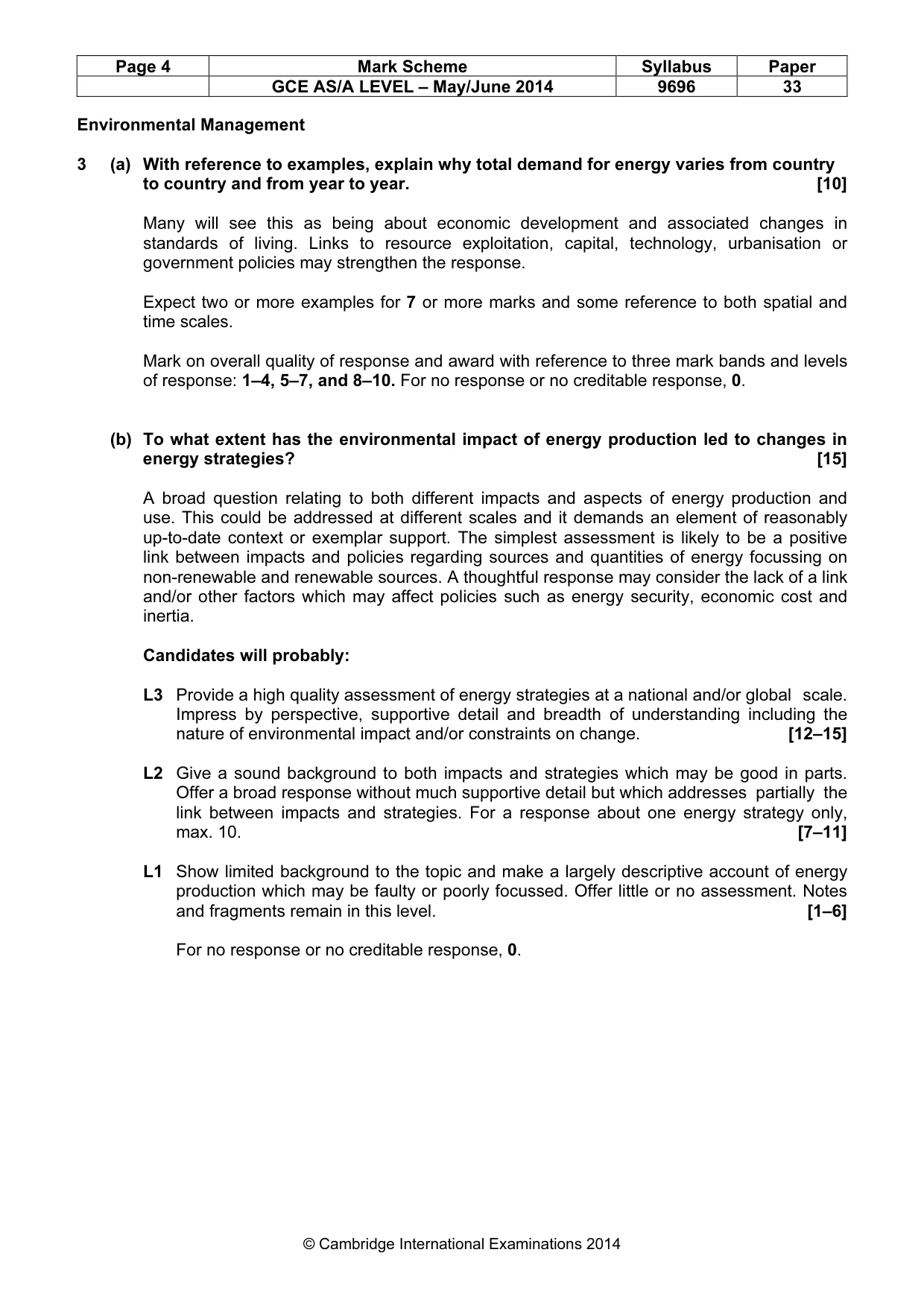 | Page 4 | Mark Scheme | Syllabus | Paper |
|---|---|---|---|
| | GCE AS/A LEVEL – May/June 2014 | 9696 | 33 |

Environmental Management

3 (a) With reference to examples, explain why total demand for energy varies from country to country and from year to year. [10]

Many will see this as being about economic development and associated changes in standards of living. Links to resource exploitation, capital, technology, urbanisation or government policies may strengthen the response.

Expect two or more examples for 7 or more marks and some reference to both spatial and time scales.

Mark on overall quality of response and award with reference to three mark bands and levels of response: 1–4, 5–7, and 8–10. For no response or no creditable response, 0.

(b) To what extent has the environmental impact of energy production led to changes in energy strategies? [15]

A broad question relating to both different impacts and aspects of energy production and use. This could be addressed at different scales and it demands an element of reasonably up-to-date context or exemplar support. The simplest assessment is likely to be a positive link between impacts and policies regarding sources and quantities of energy focussing on non-renewable and renewable sources. A thoughtful response may consider the lack of a link and/or other factors which may affect policies such as energy security, economic cost and inertia.

Candidates will probably:

L3 Provide a high quality assessment of energy strategies at a national and/or global scale. Impress by perspective, supportive detail and breadth of understanding including the nature of environmental impact and/or constraints on change. [12–15]

L2 Give a sound background to both impacts and strategies which may be good in parts. Offer a broad response without much supportive detail but which addresses partially the link between impacts and strategies. For a response about one energy strategy only, max. 10. [7–11]

L1 Show limited background to the topic and make a largely descriptive account of energy production which may be faulty or poorly focussed. Offer little or no assessment. Notes and fragments remain in this level. [1–6]

For no response or no creditable response, 0.

© Cambridge International Examinations 2014